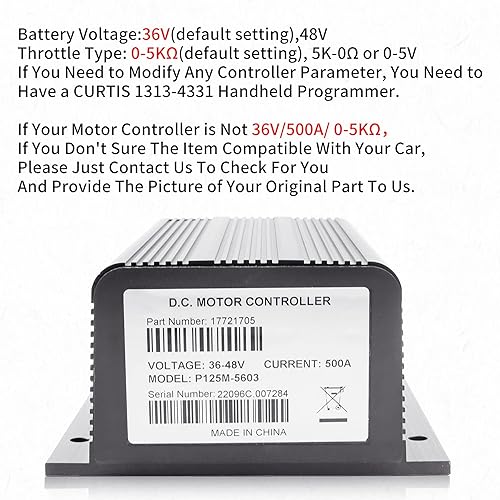 Battery Voltage:36V(default setting),48V
Throttle Type: 0-5KΩ(default setting), 5K-0Ω or 0-5V
If You Need to Modify Any Controller Parameter, You Need to Have a CURTIS 1313-4331 Handheld Programmer.

If Your Motor Controller is Not 36V/500A/ 0-5KΩ,
If You Don't Sure The Item Compatible With Your Car,
Please Just Contact Us To Check For You
And Provide The Picture of Your Original Part To Us.

D.C. MOTOR CONTROLLER
Part Number: 17721705
VOLTAGE: 36-48V CURRENT: 500A
MODEL: P125M-5603
Serial Number: 22096C.007284
MADE IN CHINA